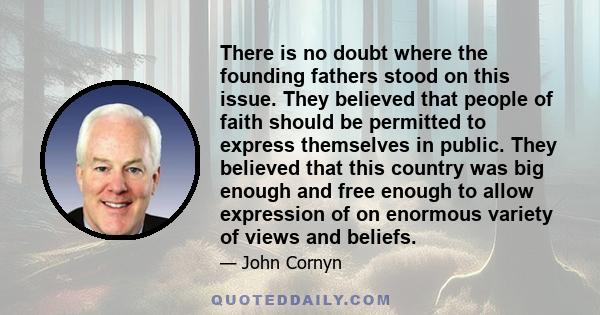 There is no doubt where the founding fathers stood on this issue. They believed that people of faith should be permitted to express themselves in public. They believed that this country was big enough and free enough to allow expression of on enormous variety of views and beliefs.

— John Cornyn

QUOTEDDAILY.COM